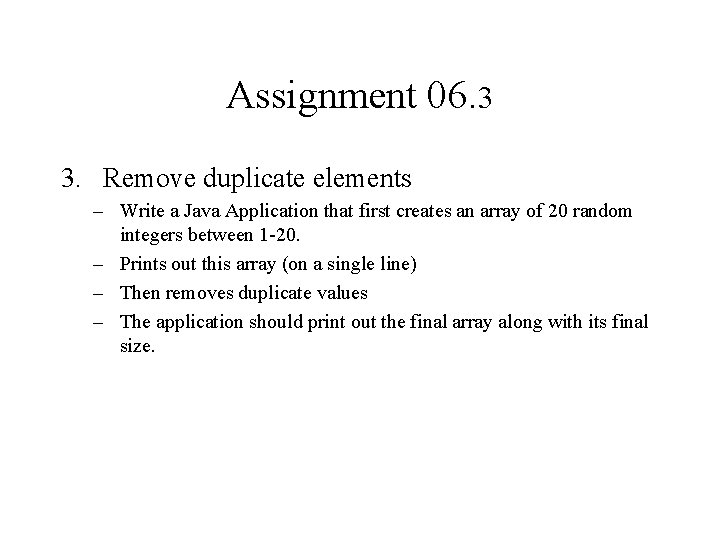 Assignment 06.3

3. Remove duplicate elements

– Write a Java Application that first creates an array of 20 random integers between 1-20.

– Prints out this array (on a single line)

– Then removes duplicate values

– The application should print out the final array along with its final size.